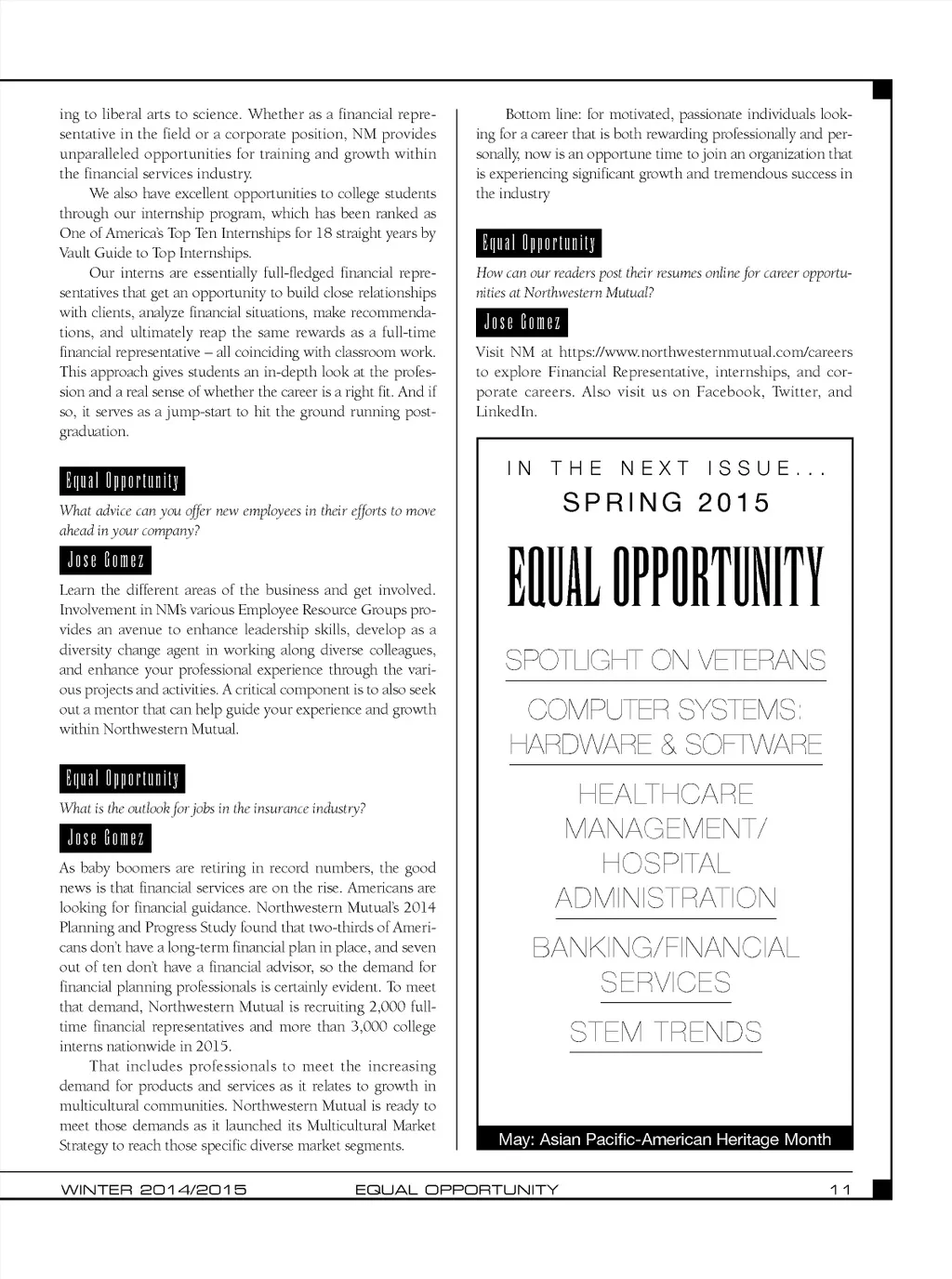 ing to liberal arts to science. Whether as a financial representative in the field or a corporate position, NM provides unparalleled opportunities for training and growth within the financial services industry.

We also have excellent opportunities to college students through our internship program, which has been ranked as One of America's Top Ten Internships for 18 straight years by Vault Guide to Top Internships.

Our interns are essentially full-fledged financial representatives that get an opportunity to build close relationships with clients, analyze financial situations, make recommendations, and ultimately reap the same rewards as a full-time financial representative – all coinciding with classroom work. This approach gives students an in-depth look at the profession and a real sense of whether the career is a right fit. And if so, it serves as a jump-start to hit the ground running post-graduation.

Equal Opportunity

What advice can you offer new employees in their efforts to move ahead in your company?

Jose Gomez

Learn the different areas of the business and get involved. Involvement in NM's various Employee Resource Groups provides an avenue to enhance leadership skills, develop as a diversity change agent in working along diverse colleagues, and enhance your professional experience through the various projects and activities. A critical component is to also seek out a mentor that can help guide your experience and growth within Northwestern Mutual.

Equal Opportunity

What is the outlook for jobs in the insurance industry?

Jose Gomez

As baby boomers are retiring in record numbers, the good news is that financial services are on the rise. Americans are looking for financial guidance. Northwestern Mutual's 2014 Planning and Progress Study found that two-thirds of Americans don't have a long-term financial plan in place, and seven out of ten don't have a financial advisor, so the demand for financial planning professionals is certainly evident. To meet that demand, Northwestern Mutual is recruiting 2,000 full-time financial representatives and more than 3,000 college interns nationwide in 2015.

That includes professionals to meet the increasing demand for products and services as it relates to growth in multicultural communities. Northwestern Mutual is ready to meet those demands as it launched its Multicultural Market Strategy to reach those specific diverse market segments.

Bottom line: for motivated, passionate individuals looking for a career that is both rewarding professionally and personally, now is an opportune time to join an organization that is experiencing significant growth and tremendous success in the industry

Equal Opportunity

How can our readers post their resumes online for career opportunities at Northwestern Mutual?

Jose Gomez

Visit NM at https://www.northwesternmutual.com/careers to explore Financial Representative, internships, and corporate careers. Also visit us on Facebook, Twitter, and LinkedIn.

IN THE NEXT ISSUE...
SPRING 2015

EQUAL OPPORTUNITY

SPOTLIGHT ON VETERANS

COMPUTER SYSTEMS: HARDWARE & SOFTWARE

HEALTHCARE MANAGEMENT/ HOSPITAL ADMINISTRATION

BANKING/FINANCIAL SERVICES

STEM TRENDS

May: Asian Pacific-American Heritage Month

WINTER 2014/2015 EQUAL OPPORTUNITY 11